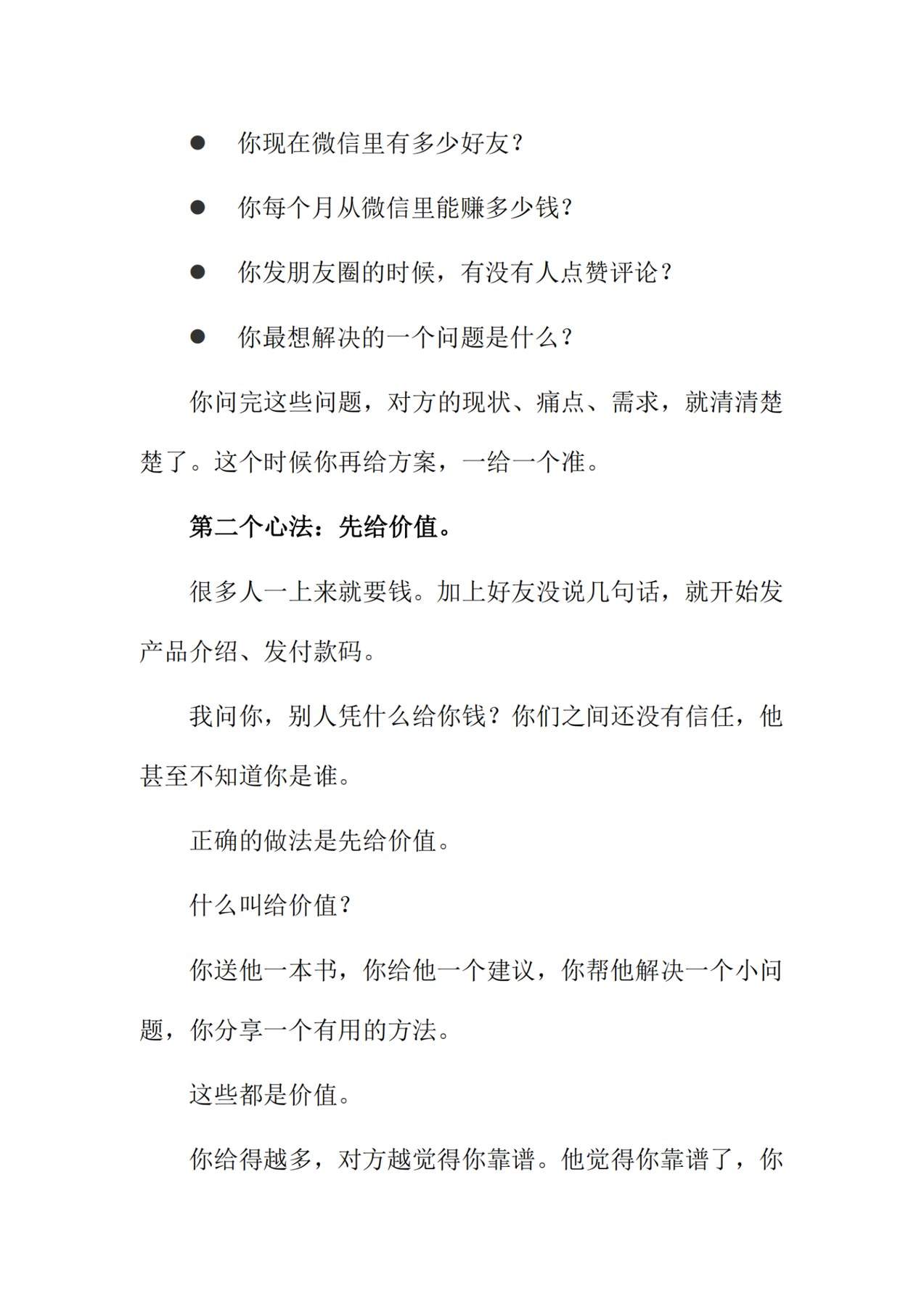 ● 你现在微信里有多少好友？

● 你每个月从微信里能赚多少钱？

● 你发朋友圈的时候，有没有人点赞评论？

● 你最想解决的一个问题是什么？

你问完这些问题，对方的现状、痛点、需求，就清清楚楚了。这个时候你再给方案，一给一个准。

第二个心法：先给价值。

很多人一上来就要钱。加上好友没说几句话，就开始发产品介绍、发付款码。

我问你，别人凭什么给你钱？你们之间还没有信任，他甚至不知道你是谁。

正确的做法是先给价值。

什么叫给价值？

你送他一本书，你给他一个建议，你帮他解决一个小问题，你分享一个有用的方法。

这些都是价值。

你给得越多，对方越觉得你靠谱。他觉得你靠谱了，你